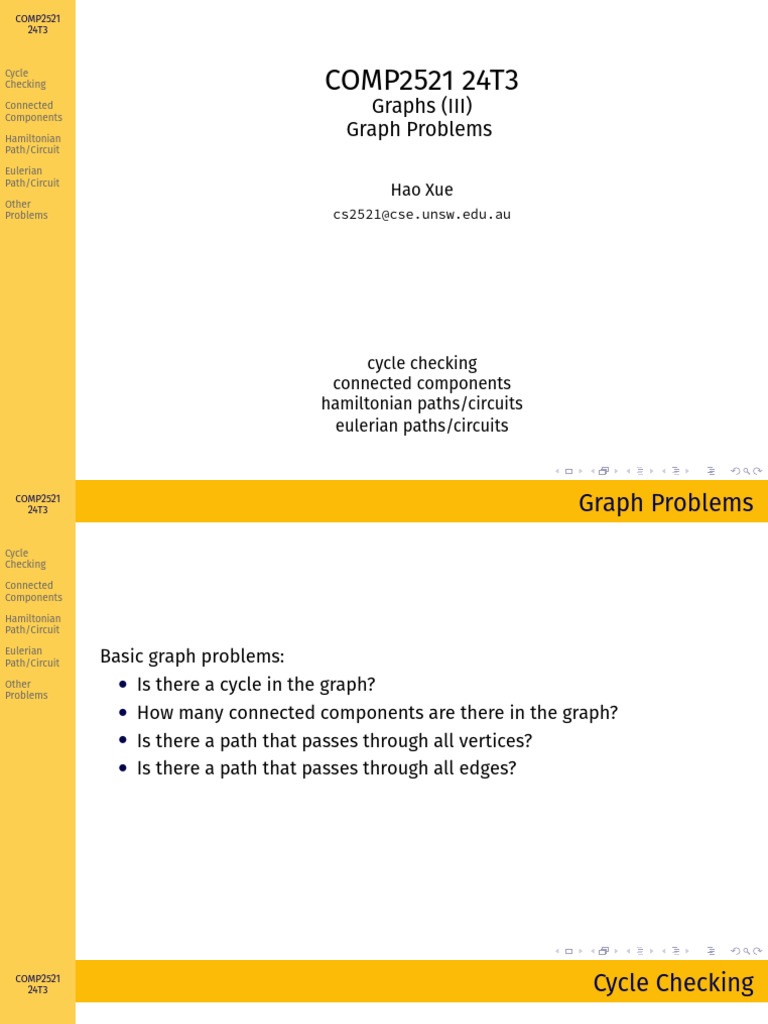 COMP2521 24T3

Cycle Checking
Connected Components
Hamiltonian Path/Circuit
Eulerian Path/Circuit
Other Problems

COMP2521 24T3
Graphs (III)
Graph Problems

Hao Xue
cs2521@cse.unsw.edu.au

cycle checking
connected components
hamiltonian paths/circuits
eulerian paths/circuits

COMP2521 24T3

Cycle Checking
Connected Components
Hamiltonian Path/Circuit
Eulerian Path/Circuit
Other Problems

Graph Problems

Basic graph problems:
• Is there a cycle in the graph?
• How many connected components are there in the graph?
• Is there a path that passes through all vertices?
• Is there a path that passes through all edges?

COMP2521 24T3

Cycle Checking